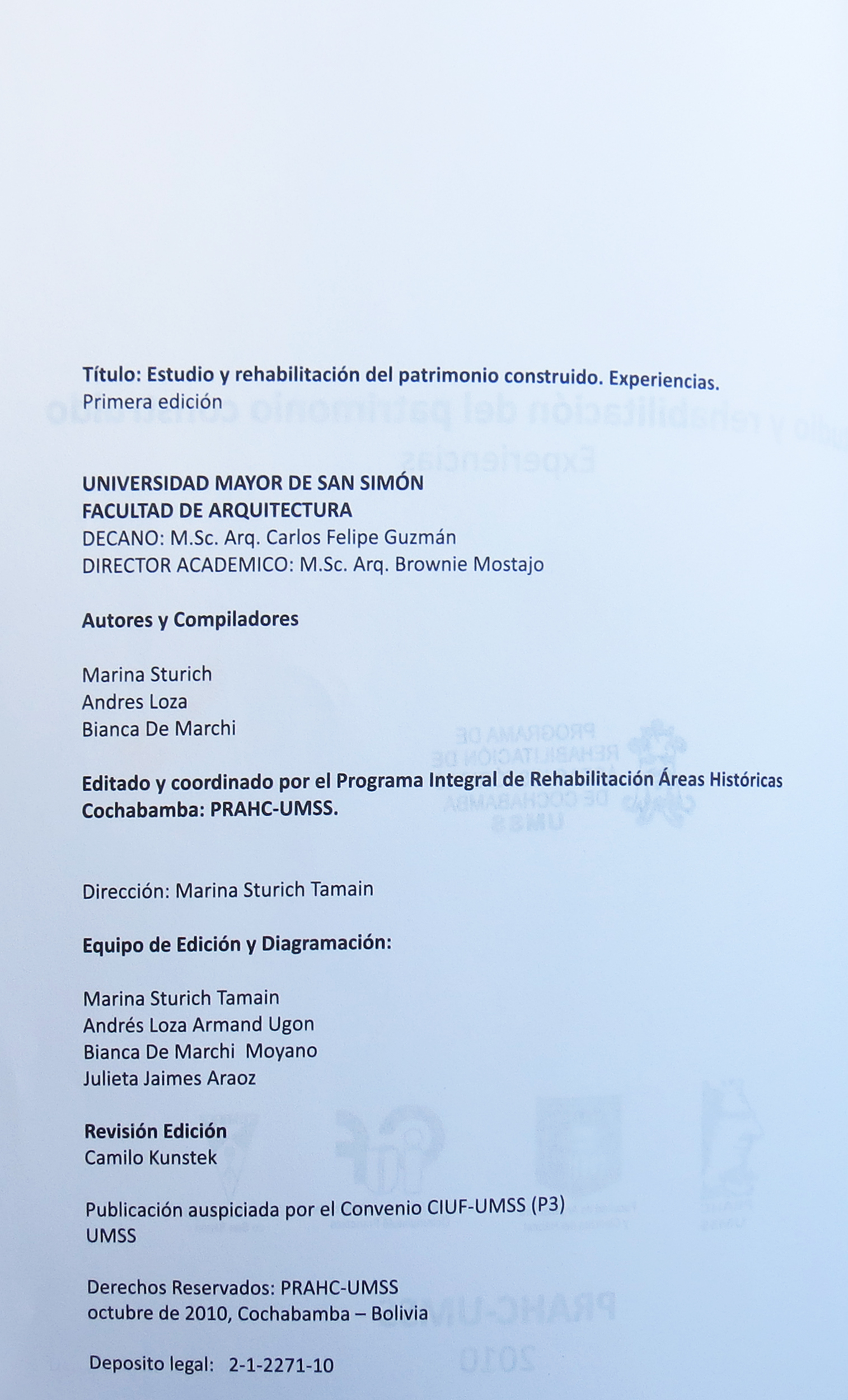 Título: Estudio y rehabilitación del patrimonio construido. Experiencias.
Primera edición

UNIVERSIDAD MAYOR DE SAN SIMÓN
FACULTAD DE ARQUITECTURA
DECANO: M.Sc. Arq. Carlos Felipe Guzmán
DIRECTOR ACADEMICO: M.Sc. Arq. Brownie Mostajo

Autores y Compiladores

Marina Sturich
Andres Loza
Bianca De Marchi

Editado y coordinado por el Programa Integral de Rehabilitación Áreas Históricas Cochabamba: PRAHC-UMSS.

Dirección: Marina Sturich Tamain

Equipo de Edición y Diagramación:

Marina Sturich Tamain
Andrés Loza Armand Ugon
Bianca De Marchi Moyano
Julieta Jaimes Araoz

Revisión Edición
Camilo Kunstek

Publicación auspiciada por el Convenio CIUF-UMSS (P3)
UMSS

Derechos Reservados: PRAHC-UMSS
octubre de 2010, Cochabamba – Bolivia

Deposito legal: 2-1-2271-10